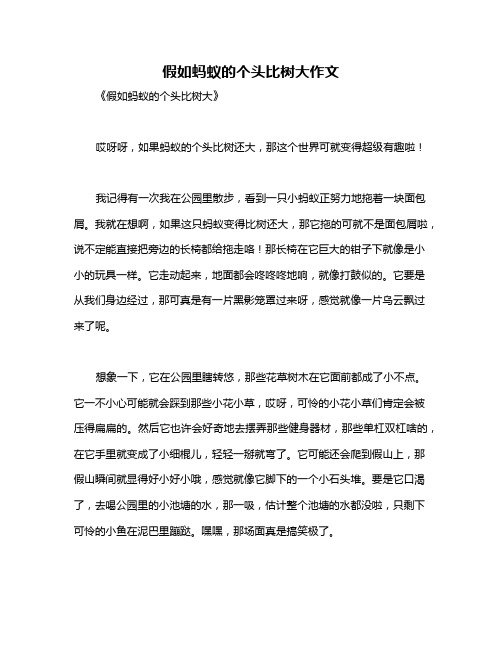 假如蚂蚁的个头比树大作文

《假如蚂蚁的个头比树大》

哎呀呀，如果蚂蚁的个头比树还大，那这个世界可就变得超级有趣啦！

我记得有一次我在公园里散步，看到一只小蚂蚁正努力地拖着一块面包屑。我就在想啊，如果这只蚂蚁变得比树还大，那它拖的可就不是面包屑啦，说不定能直接把旁边的长椅都给拖走咯！那长椅在它巨大的钳子下就像是小小的玩具一样。它走动起来，地面都会咚咚咚地响，就像打鼓似的。它要是从我们身边经过，那可真是有一片黑影笼罩过来呀，感觉就像一片乌云飘过来了呢。

想象一下，它在公园里瞎转悠，那些花草树木在它面前都成了小不点。它一不小心可能就会踩到那些小花小草，哎呀，可怜的小花小草们肯定会被压得扁扁的。然后它也许会好奇地去摆弄那些健身器材，那些单杠双杠啥的，在它手里就变成了小细棍儿，轻轻一掰就弯了。它可能还会爬到假山上，那假山瞬间就显得好小好小哦，感觉就像它脚下的一个小石头堆。要是它口渴了，去喝公园里的小池塘的水，那一吸，估计整个池塘的水都没啦，只剩下可怜的小鱼在泥巴里蹦跶。嘿嘿，那场面真是搞笑极了。